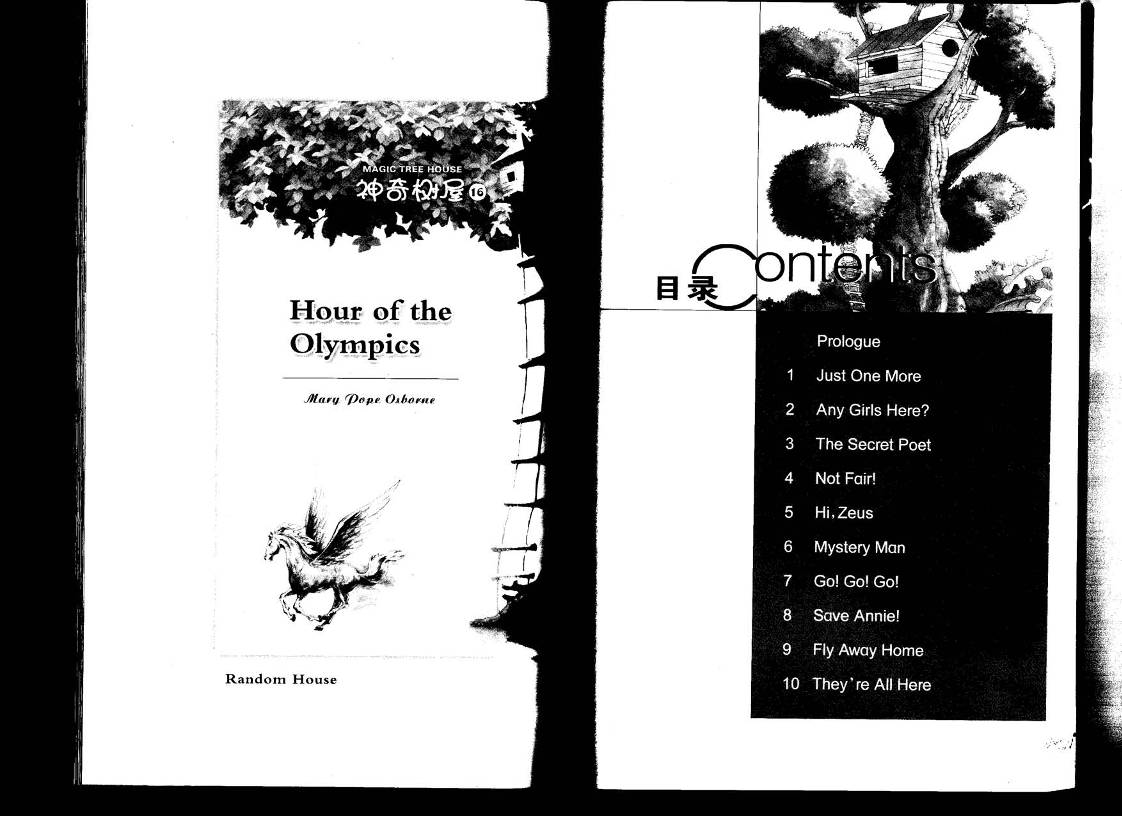 MAGIC TREE HOUSE
神奇树屋 16

Hour of the Olympics

Mary Pope Osborne

Random House

目录 Contents

Prologue
1 Just One More
2 Any Girls Here?
3 The Secret Poet
4 Not Fair!
5 Hi, Zeus
6 Mystery Man
7 Go! Go! Go!
8 Save Annie!
9 Fly Away Home
10 They're All Here